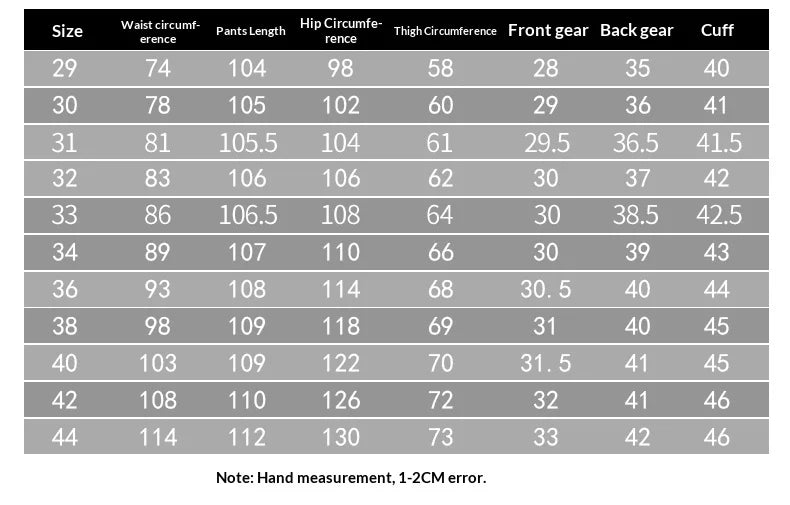 | Size | Waist circumference | Pants Length | Hip Circumference | Thigh Circumference | Front gear | Back gear | Cuff |
|---|---|---|---|---|---|---|---|
| 29 | 74 | 104 | 98 | 58 | 28 | 35 | 40 |
| 30 | 78 | 105 | 102 | 60 | 29 | 36 | 41 |
| 31 | 81 | 105.5 | 104 | 61 | 29.5 | 36.5 | 41.5 |
| 32 | 83 | 106 | 106 | 62 | 30 | 37 | 42 |
| 33 | 86 | 106.5 | 108 | 64 | 30 | 38.5 | 42.5 |
| 34 | 89 | 107 | 110 | 66 | 30 | 39 | 43 |
| 36 | 93 | 108 | 114 | 68 | 30. 5 | 40 | 44 |
| 38 | 98 | 109 | 118 | 69 | 31 | 40 | 45 |
| 40 | 103 | 109 | 122 | 70 | 31. 5 | 41 | 45 |
| 42 | 108 | 110 | 126 | 72 | 32 | 41 | 46 |
| 44 | 114 | 112 | 130 | 73 | 33 | 42 | 46 |

Note: Hand measurement, 1-2CM error.